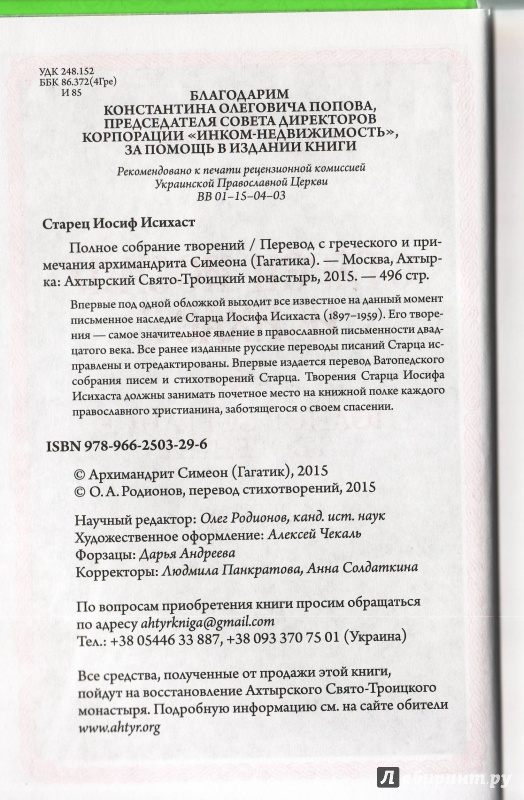 УДК 248.152
ББК 86.372(4Гре)
И 85

БЛАГОДАРИМ
КОНСТАНТИНА ОЛЕГОВИЧА ПОПОВА,
ПРЕДСЕДАТЕЛЯ СОВЕТА ДИРЕКТОРОВ
КОРПОРАЦИИ «ИНКОМ-НЕДВИЖИМОСТЬ»,
ЗА ПОМОЩЬ В ИЗДАНИИ КНИГИ

Рекомендовано к печати рецензионной комиссией
Украинской Православной Церкви
ВВ 01-15-04-03

Старец Иосиф Исихаст

Полное собрание творений / Перевод с греческого и примечания архимандрита Симеона (Гагатика). — Москва, Ахтырка: Ахтырский Свято-Троицкий монастырь, 2015. — 496 стр.

Впервые под одной обложкой выходит все известное на данный момент письменное наследие Старца Иосифа Исихаста (1897–1959). Его творения — самое значительное явление в православной письменности двадцатого века. Все ранее изданные русские переводы писаний Старца исправлены и отредактированы. Впервые издается перевод Ватопедского собрания писем и стихотворений Старца. Творения Старца Иосифа Исихаста должны занимать почетное место на книжной полке каждого православного христианина, заботящегося о своем спасении.

ISBN 978-966-2503-29-6

© Архимандрит Симеон (Гагатик), 2015
© О. А. Родионов, перевод стихотворений, 2015

Научный редактор: Олег Родионов, канд. ист. наук
Художественное оформление: Алексей Чекаль
Форзацы: Дарья Андреева
Корректоры: Людмила Панкратова, Анна Солдаткина

По вопросам приобретения книги просим обращаться
по адресу ahtyrkniga@gmail.com
Тел.: +38 05446 33 887, +38 093 370 75 01 (Украина)

Все средства, полученные от продажи этой книги, пойдут на восстановление Ахтырского Свято-Троицкого монастыря. Подробную информацию см. на сайте обители
www.ahtyr.org

Лабиринт.ру